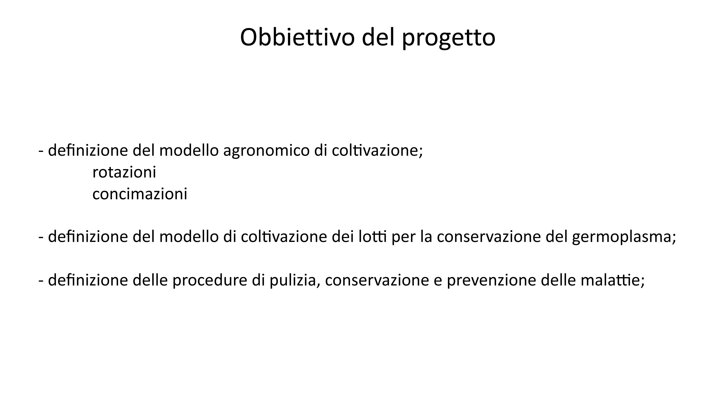 Obbiettivo del progetto

- definizione del modello agronomico di coltivazione;
rotazioni
concimazioni

- definizione del modello di coltivazione dei lotti per la conservazione del germoplasma;

- definizione delle procedure di pulizia, conservazione e prevenzione delle malattie;